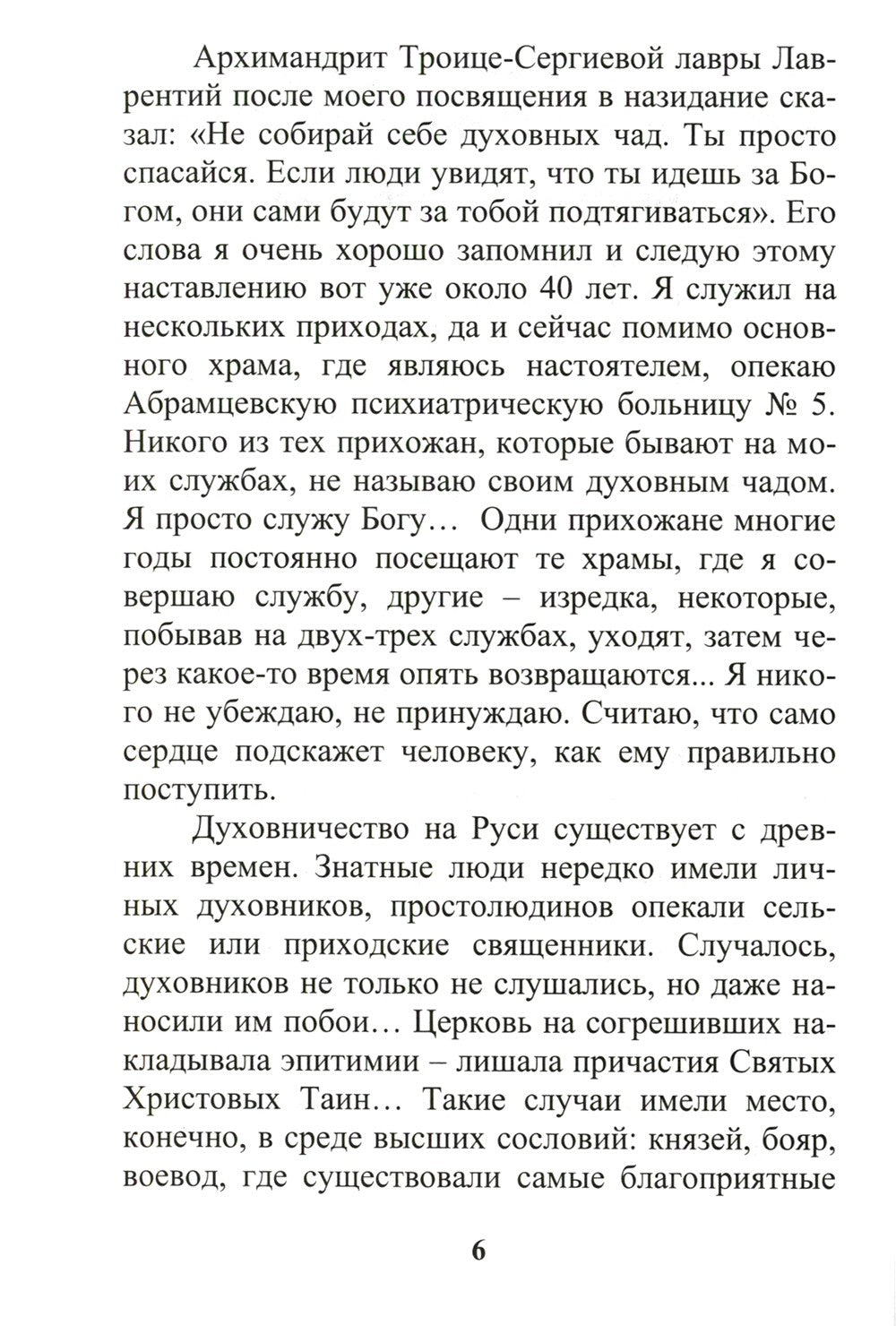 Архимандрит Троице-Сергиевой лавры Лаврентий после моего посвящения в назидание сказал: «Не собирай себе духовных чад. Ты просто спасайся. Если люди увидят, что ты идешь за Богом, они сами будут за тобой подтягиваться». Его слова я очень хорошо запомнил и следую этому наставлению вот уже около 40 лет. Я служил на нескольких приходах, да и сейчас помимо основного храма, где являюсь настоятелем, опекаю Абрамцевскую психиатрическую больницу № 5. Никого из тех прихожан, которые бывают на моих службах, не называю своим духовным чадом. Я просто служу Богу… Одни прихожане многие годы постоянно посещают те храмы, где я совершаю службу, другие – изредка, некоторые, побывав на двух-трех службах, уходят, затем через какое-то время опять возвращаются... Я никого не убеждаю, не принуждаю. Считаю, что само сердце подскажет человеку, как ему правильно поступить.

Духовничество на Руси существует с древних времен. Знатные люди нередко имели личных духовников, простолюдинов опекали сельские или приходские священники. Случалось, духовников не только не слушались, но даже наносили им побои… Церковь на согрешивших накладывала эпитимии – лишала причастия Святых Христовых Таин… Такие случаи имели место, конечно, в среде высших сословий: князей, бояр, воевод, где существовали самые благоприятные

6